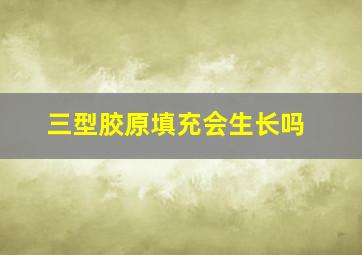 三型胶原填充会生长吗